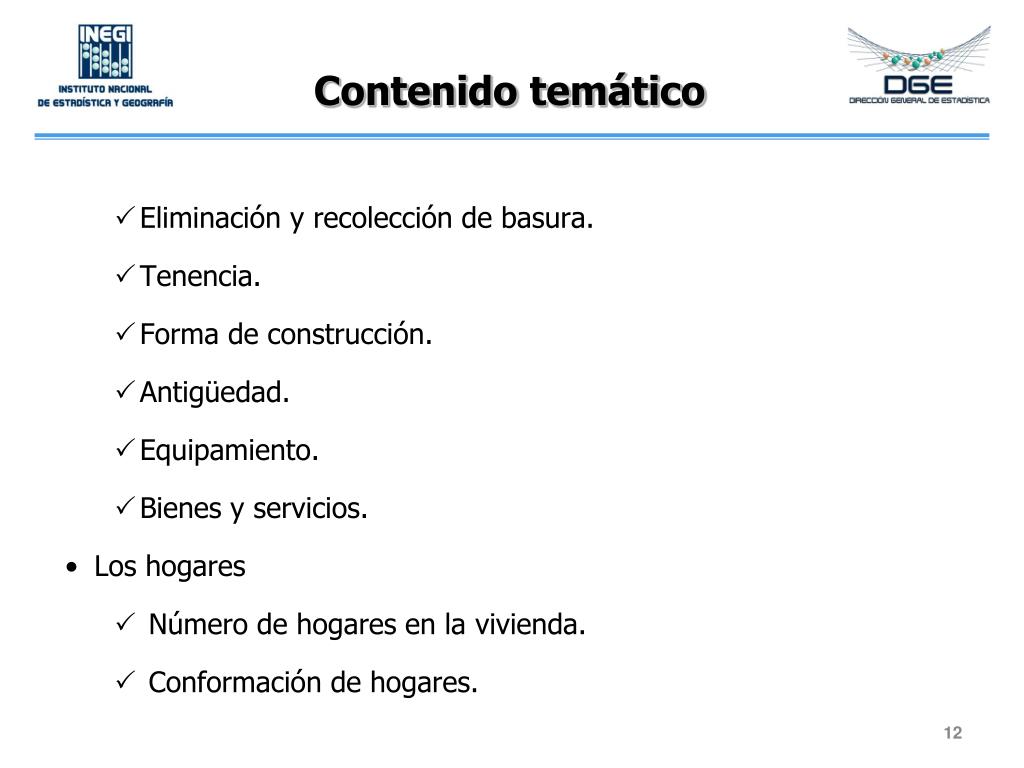 INEGI
INSTITUTO NACIONAL
DE ESTADÍSTICA Y GEOGRAFÍA

Contenido temático

DGE
DIRECCIÓN GENERAL DE ESTADÍSTICA

✓ Eliminación y recolección de basura.

✓ Tenencia.

✓ Forma de construcción.

✓ Antigüedad.

✓ Equipamiento.

✓ Bienes y servicios.

• Los hogares

✓ Número de hogares en la vivienda.

✓ Conformación de hogares.

12